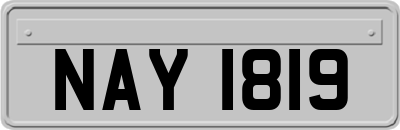 NAY 1819